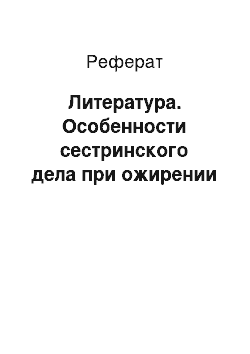 Реферат

Литература. Особенности сестринского дела при ожирении